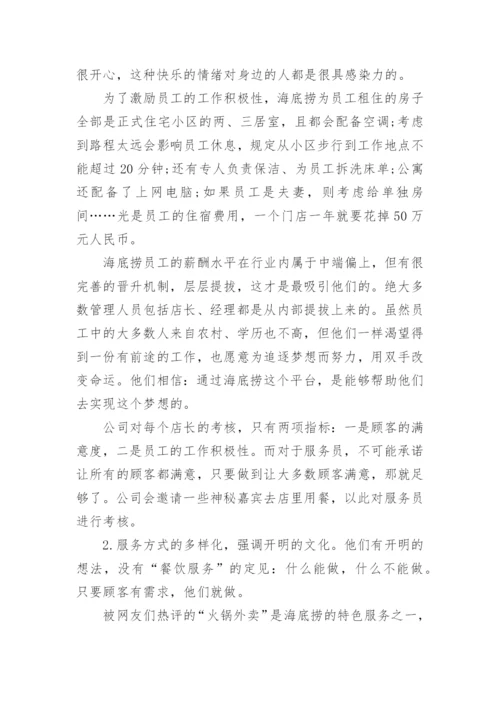 很开心，这种快乐的情绪对身边的人都是很具感染力的。

为了激励员工的工作积极性，海底捞为员工租住的房子全部是正式住宅小区的两、三居室，且都会配备空调；考虑到路程太远会影响员工休息，规定从小区步行到工作地点不能超过20分钟；还有专人负责保洁、为员工拆洗床单；公寓还配备了上网电脑；如果员工是夫妻，则考虑给单独房间……光是员工的住宿费用，一个门店一年就要花掉50万元人民币。

海底捞员工的薪酬水平在行业内属于中端偏上，但有很完善的晋升机制，层层提拔，这才是最吸引他们的。绝大多数管理人员包括店长、经理都是从内部提拔上来的。虽然员工中的大多数人来自农村、学历也不高，但他们一样渴望得到一份有前途的工作，也愿意为追逐梦想而努力，用双手改变命运。他们相信：通过海底捞这个平台，是能够帮助他们去实现这个梦想的。

公司对每个店长的考核，只有两项指标：一是顾客的满意度，二是员工的工作积极性。而对于服务员，不可能承诺让所有的顾客都满意，只要做到让大多数顾客满意，那就足够了。公司会邀请一些神秘嘉宾去店里用餐，以此对服务员进行考核。

2.服务方式的多样化，强调开明的文化。他们有开明的想法，没有“餐饮服务”的定见：什么能做，什么不能做。只要顾客有需求，他们就做。

被网友们热评的“火锅外卖”是海底捞的特色服务之一，